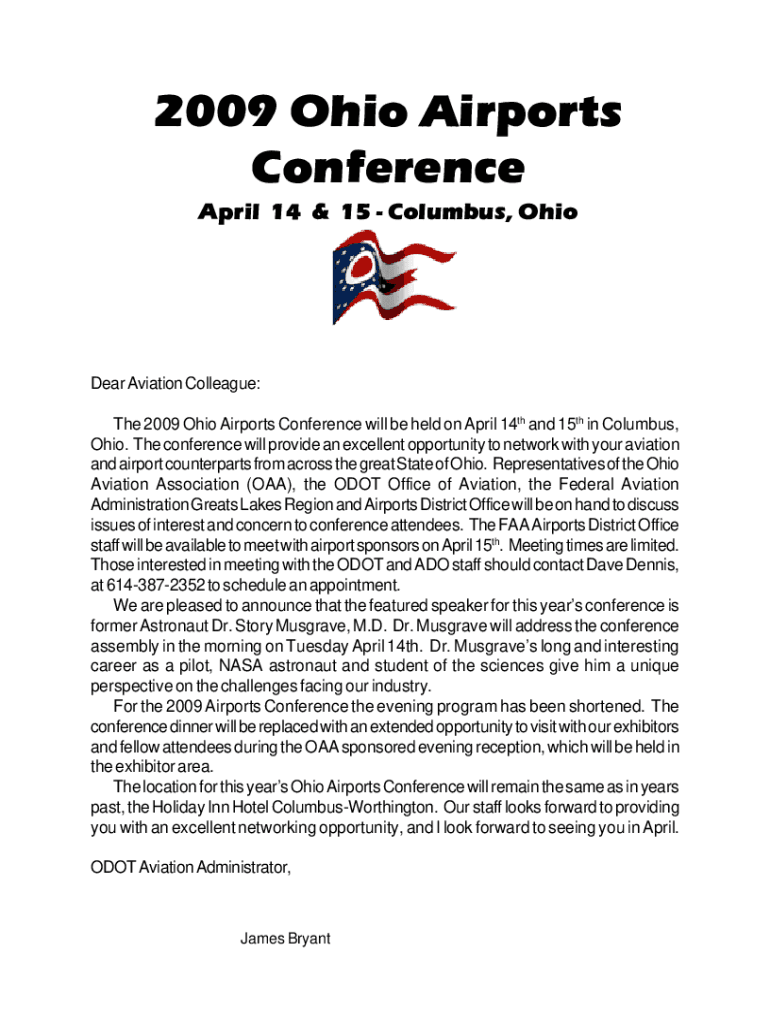 2009 Ohio Airports Conference

April 14 & 15 - Columbus, Ohio

Dear Aviation Colleague:

The 2009 Ohio Airports Conference will be held on April 14$^{th}$ and 15$^{th}$ in Columbus, Ohio. The conference will provide an excellent opportunity to network with your aviation and airport counterparts from across the great State of Ohio. Representatives of the Ohio Aviation Association (OAA), the ODOT Office of Aviation, the Federal Aviation Administration Greats Lakes Region and Airports District Office will be on hand to discuss issues of interest and concern to conference attendees. The FAA Airports District Office staff will be available to meet with airport sponsors on April 15$^{th}$. Meeting times are limited. Those interested in meeting with the ODOT and ADO staff should contact Dave Dennis, at 614-387-2352 to schedule an appointment.

We are pleased to announce that the featured speaker for this year's conference is former Astronaut Dr. Story Musgrave, M.D. Dr. Musgrave will address the conference assembly in the morning on Tuesday April 14th. Dr. Musgrave's long and interesting career as a pilot, NASA astronaut and student of the sciences give him a unique perspective on the challenges facing our industry.

For the 2009 Airports Conference the evening program has been shortened. The conference dinner will be replaced with an extended opportunity to visit with our exhibitors and fellow attendees during the OAA sponsored evening reception, which will be held in the exhibitor area.

The location for this year's Ohio Airports Conference will remain the same as in years past, the Holiday Inn Hotel Columbus-Worthington. Our staff looks forward to providing you with an excellent networking opportunity, and I look forward to seeing you in April.

ODOT Aviation Administrator,

James Bryant